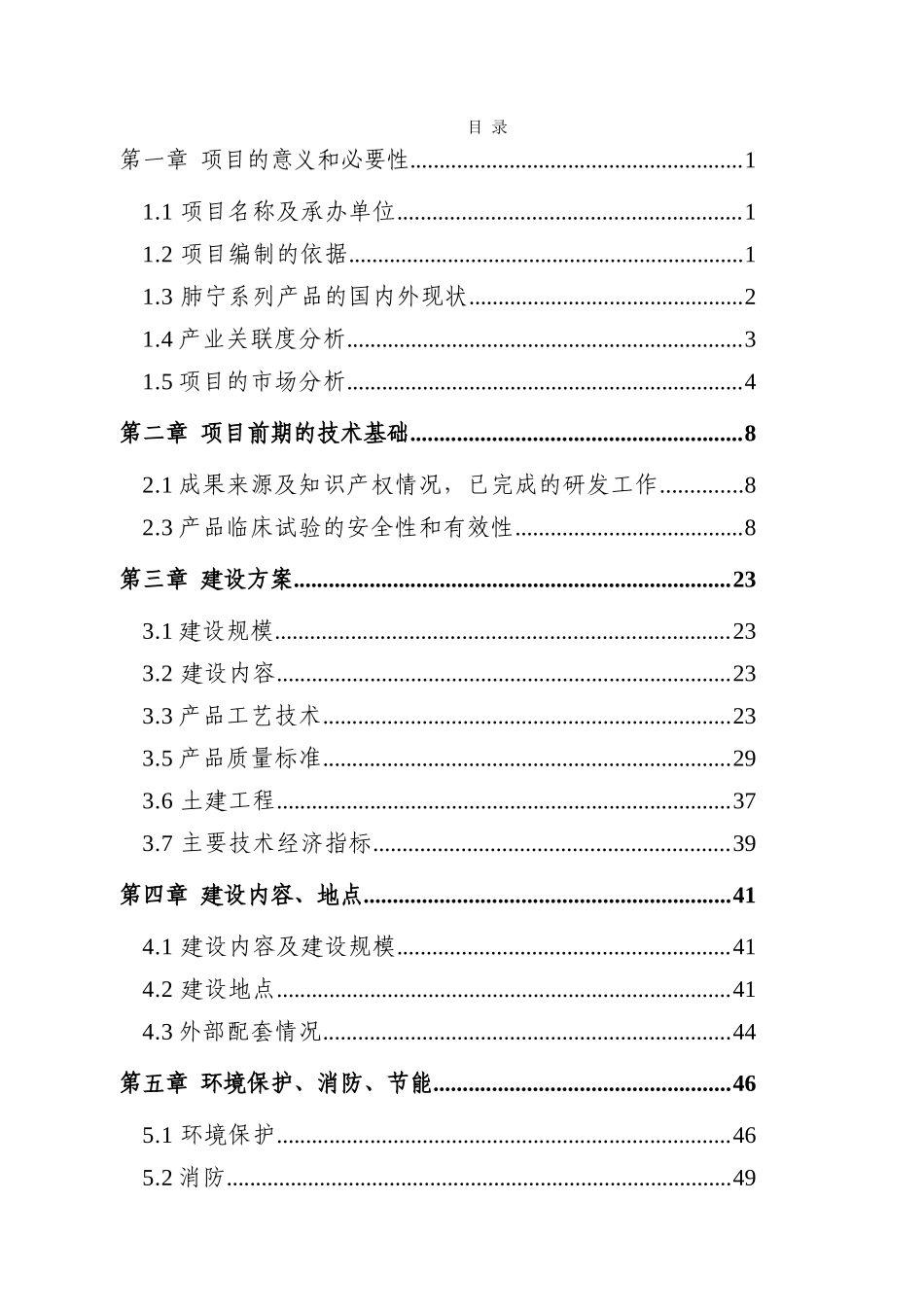 目 录

第一章 项目的意义和必要性 1

1.1项目名称及承办单位 1

1.2项目编制的依据 1

1.3肺宁系列产品的国内外现状 2

1.4产业关联度分析 3

1.5项目的市场分析 4

第二章 项目前期的技术基础 8

2.1成果来源及知识产权情况，已完成的研发工作 8

2.3产品临床试验的安全性和有效性 8

第三章 建设方案 23

3.1建设规模 23

3.2建设内容 23

3.3产品工艺技术 23

3.5产品质量标准 29

3.6土建工程 37

3.7主要技术经济指标 39

第四章 建设内容、地点 41

4.1建设内容及建设规模 41

4.2建设地点 41

4.3外部配套情况 44

第五章 环境保护、消防、节能 46

5.1环境保护 46

5.2消防 49